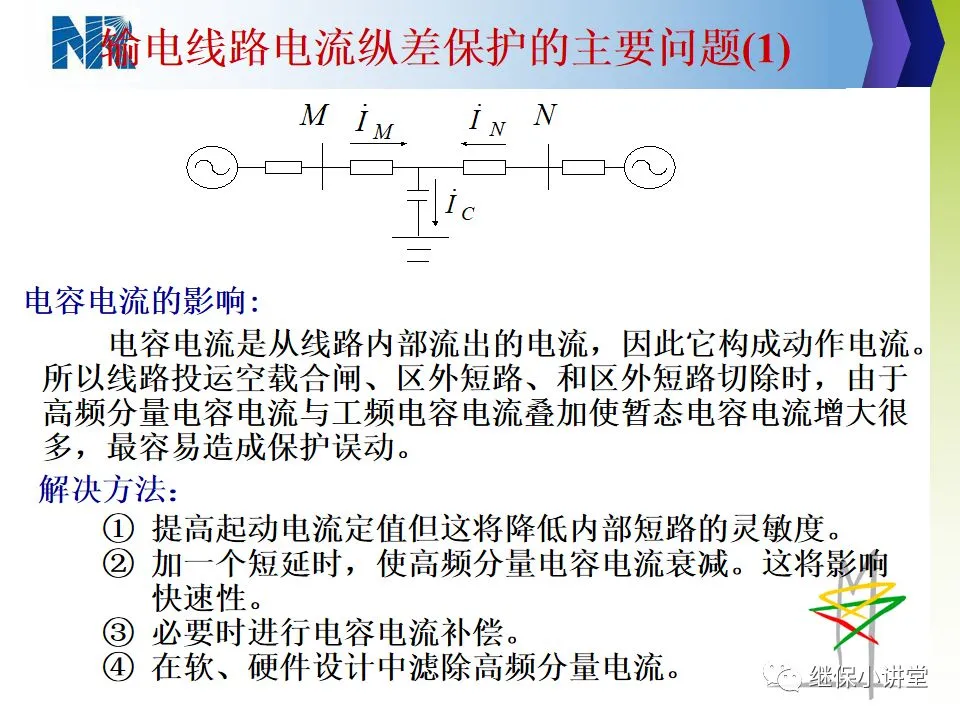 输电线路电流纵差保护的主要问题(1)

$M$ $\dot{I}_M$ $\dot{I}_N$ $N$

$\dot{I}_C$

电容电流的影响：

电容电流是从线路内部流出的电流，因此它构成动作电流。所以线路投运空载合闸、区外短路、和区外短路切除时，由于高频分量电容电流与工频电容电流叠加使暂态电容电流增大很多，最容易造成保护误动。

解决方法：

① 提高起动电流定值但这将降低内部短路的灵敏度。

② 加一个短延时，使高频分量电容电流衰减。这将影响快速性。

③ 必要时进行电容电流补偿。

④ 在软、硬件设计中滤除高频分量电流。

继保小讲堂